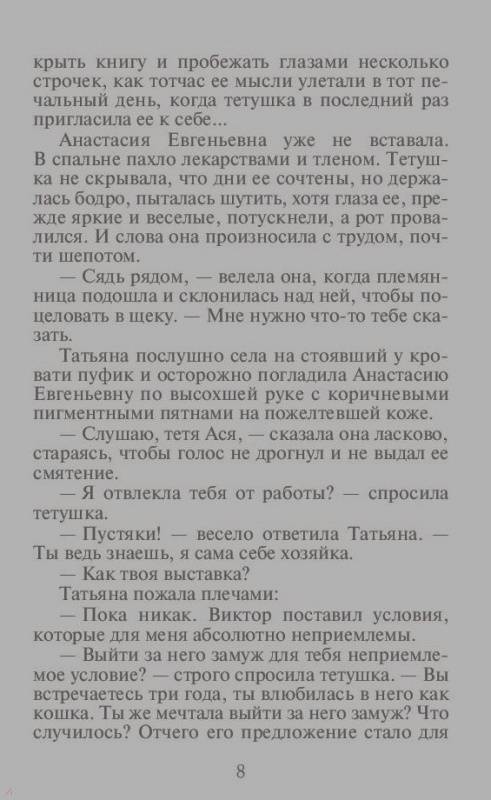 крыть книгу и пробежать глазами несколько строчек, как тотчас ее мысли улетали в тот печальный день, когда тетушка в последний раз пригласила ее к себе...

Анастасия Евгеньевна уже не вставала. В спальне пахло лекарствами и тленом. Тетушка не скрывала, что дни ее сочтены, но держалась бодро, пыталась шутить, хотя глаза ее, прежде яркие и веселые, потускнели, а рот провалился. И слова она произносила с трудом, почти шепотом.

— Сядь рядом, — велела она, когда племянница подошла и склонилась над ней, чтобы поцеловать в щеку. — Мне нужно что-то тебе сказать.

Татьяна послушно села на стоявший у кровати пуфик и осторожно погладила Анастасию Евгеньевну по высохшей руке с коричневыми пигментными пятнами на пожелтевшей коже.

— Слушаю, тетя Ася, — сказала она ласково, стараясь, чтобы голос не дрогнул и не выдал ее смятение.

— Я отвлекла тебя от работы? — спросила тетушка.

— Пустяки! — весело ответила Татьяна. — Ты ведь знаешь, я сама себе хозяйка.

— Как твоя выставка?

Татьяна пожала плечами:

— Пока никак. Виктор поставил условия, которые для меня абсолютно неприемлемы.

— Выйти за него замуж для тебя неприемлемое условие? — строго спросила тетушка. — Вы встречаетесь три года, ты влюбилась в него как кошка. Ты же мечтала выйти за него замуж? Что случилось? Отчего его предложение стало для

8